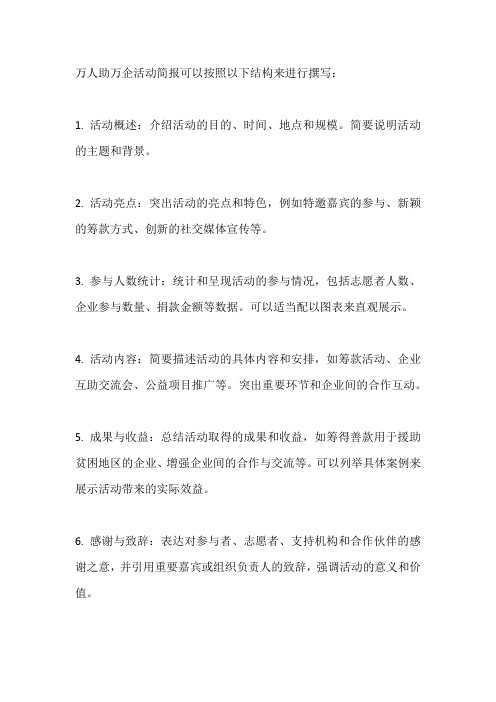 万人助万企活动简报可以按照以下结构来进行撰写：

1. 活动概述：介绍活动的目的、时间、地点和规模。简要说明活动的主题和背景。

2. 活动亮点：突出活动的亮点和特色，例如特邀嘉宾的参与、新颖的筹款方式、创新的社交媒体宣传等。

3. 参与人数统计：统计和呈现活动的参与情况，包括志愿者人数、企业参与数量、捐款金额等数据。可以适当配以图表来直观展示。

4. 活动内容：简要描述活动的具体内容和安排，如筹款活动、企业互助交流会、公益项目推广等。突出重要环节和企业间的合作互动。

5. 成果与收益：总结活动取得的成果和收益，如筹得善款用于援助贫困地区的企业、增强企业间的合作与交流等。可以列举具体案例来展示活动带来的实际效益。

6. 感谢与致辞：表达对参与者、志愿者、支持机构和合作伙伴的感谢之意，并引用重要嘉宾或组织负责人的致辞，强调活动的意义和价值。